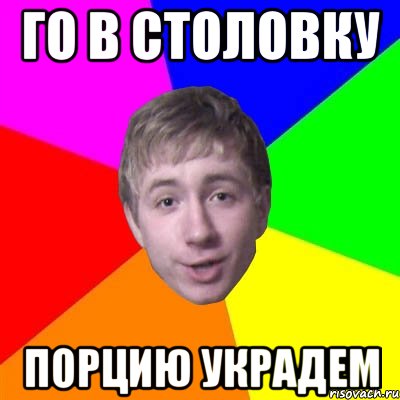 ГО В СТОЛОВКУ

ПОРЦИЮ УКРАДЕМ

risovach.ru